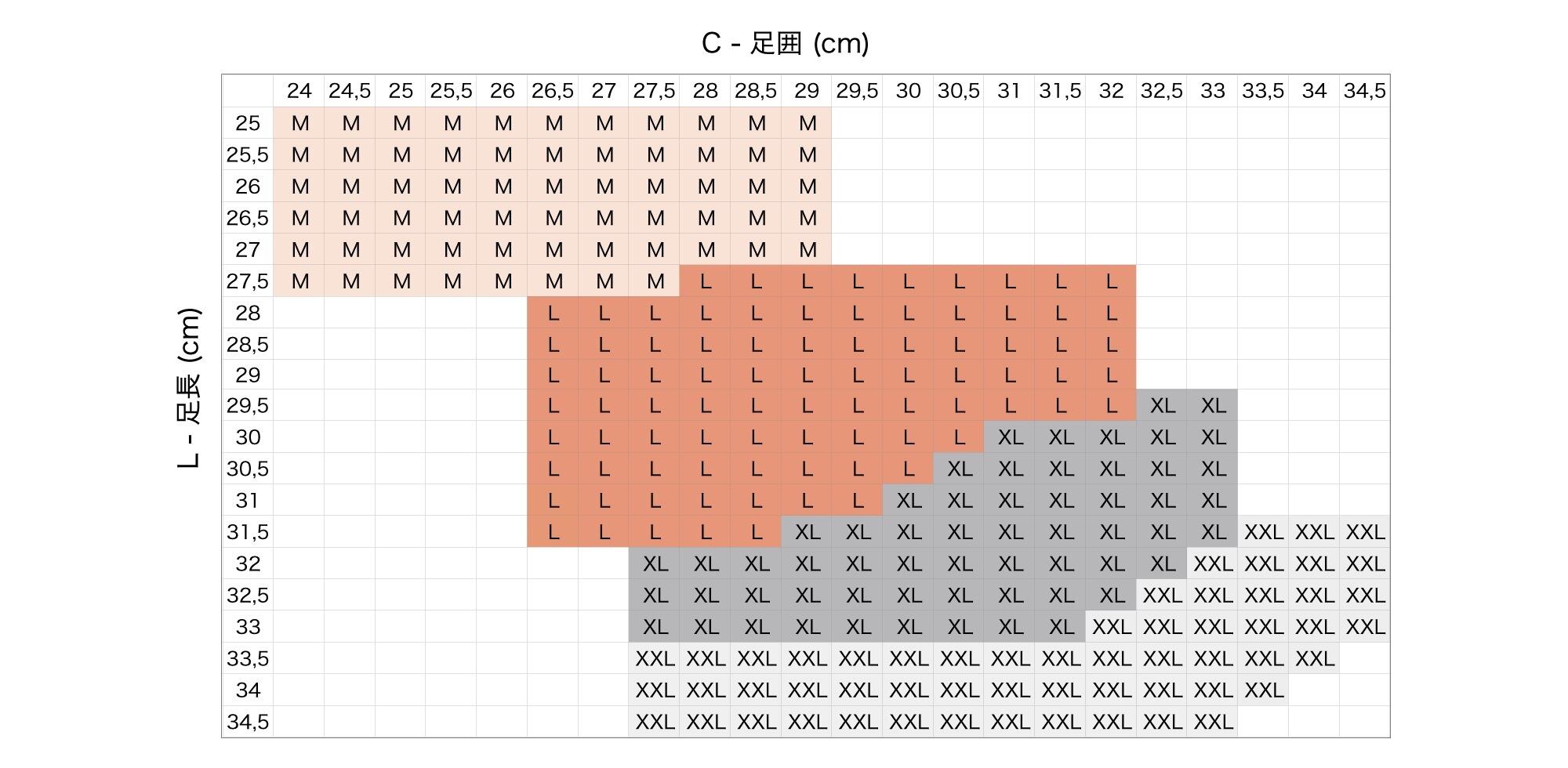 C - 足囲 (cm)

L - 足長 (cm)

| | 24 | 24,5 | 25 | 25,5 | 26 | 26,5 | 27 | 27,5 | 28 | 28,5 | 29 | 29,5 | 30 | 30,5 | 31 | 31,5 | 32 | 32,5 | 33 | 33,5 | 34 | 34,5 |
|---|---|---|---|---|---|---|---|---|---|---|---|---|---|---|---|---|---|---|---|---|---|---|
| 25 | M | M | M | M | M | M | M | M | M | M | M | | | | | | | | | | | |
| 25,5 | M | M | M | M | M | M | M | M | M | M | M | | | | | | | | | | | |
| 26 | M | M | M | M | M | M | M | M | M | M | M | | | | | | | | | | | |
| 26,5 | M | M | M | M | M | M | M | M | M | M | M | | | | | | | | | | | |
| 27 | M | M | M | M | M | M | M | M | M | M | M | | | | | | | | | | | |
| 27,5 | M | M | M | M | M | M | M | M | L | L | L | L | L | L | L | L | L | | | | | |
| 28 | | | | | | L | L | L | L | L | L | L | L | L | L | L | L | | | | | |
| 28,5 | | | | | | L | L | L | L | L | L | L | L | L | L | L | L | | | | | |
| 29 | | | | | | L | L | L | L | L | L | L | L | L | L | L | L | | | | | |
| 29,5 | | | | | | L | L | L | L | L | L | L | L | L | L | L | L | XL | XL | | | |
| 30 | | | | | | L | L | L | L | L | L | L | L | L | XL | XL | XL | XL | XL | | | |
| 30,5 | | | | | | L | L | L | L | L | L | L | L | XL | XL | XL | XL | XL | XL | | | |
| 31 | | | | | | L | L | L | L | L | L | L | XL | XL | XL | XL | XL | XL | XL | | | |
| 31,5 | | | | | | L | L | L | L | L | XL | XL | XL | XL | XL | XL | XL | XL | XL | XXL | XXL | XXL |
| 32 | | | | | | | | XL | XL | XL | XL | XL | XL | XL | XL | XL | XL | XL | XXL | XXL | XXL | XXL |
| 32,5 | | | | | | | | XL | XL | XL | XL | XL | XL | XL | XL | XL | XL | XXL | XXL | XXL | XXL | XXL |
| 33 | | | | | | | | XL | XL | XL | XL | XL | XL | XL | XL | XL | XXL | XXL | XXL | XXL | XXL | XXL |
| 33,5 | | | | | | | | XXL | XXL | XXL | XXL | XXL | XXL | XXL | XXL | XXL | XXL | XXL | XXL | XXL | XXL | |
| 34 | | | | | | | | XXL | XXL | XXL | XXL | XXL | XXL | XXL | XXL | XXL | XXL | XXL | XXL | XXL | | |
| 34,5 | | | | | | | | XXL | XXL | XXL | XXL | XXL | XXL | XXL | XXL | XXL | XXL | XXL | XXL | | | |